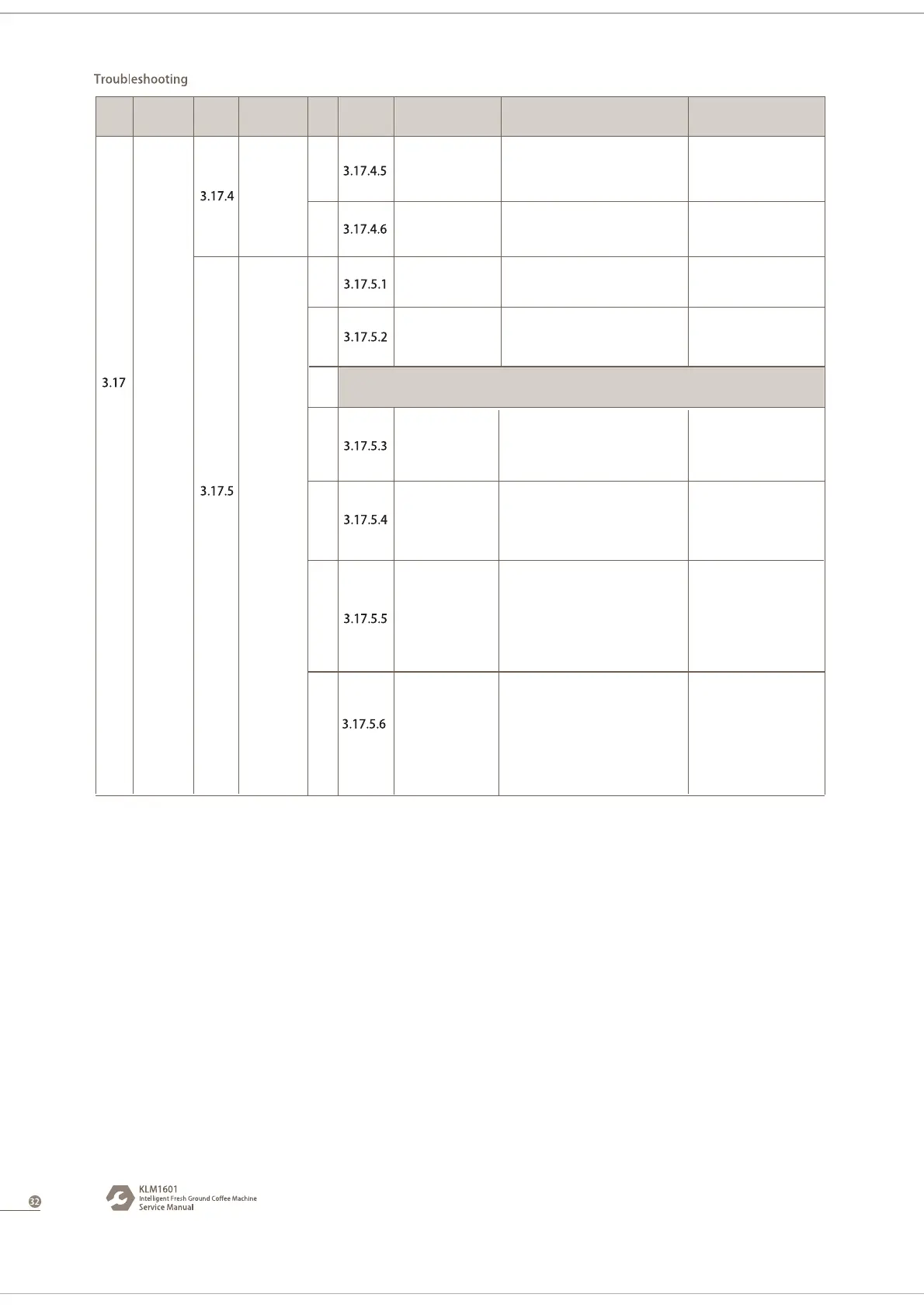 Troubleshooting

| | | | | | | | | |
|---|---|---|---|---|---|---|---|---|
| 3.17 | | 3.17.4 | | | 3.17.4.5 | | | |
| | | | | | 3.17.4.6 | | | |
| | | 3.17.5 | | | 3.17.5.1 | | | |
| | | | | | 3.17.5.2 | | | |
| | | | | | | | | |
| | | | | | 3.17.5.3 | | | |
| | | | | | 3.17.5.4 | | | |
| | | | | | 3.17.5.5 | | | |
| | | | | | 3.17.5.6 | | | |

32

KLM1601
Intelligent Fresh Ground Coffee Machine
Service Manual